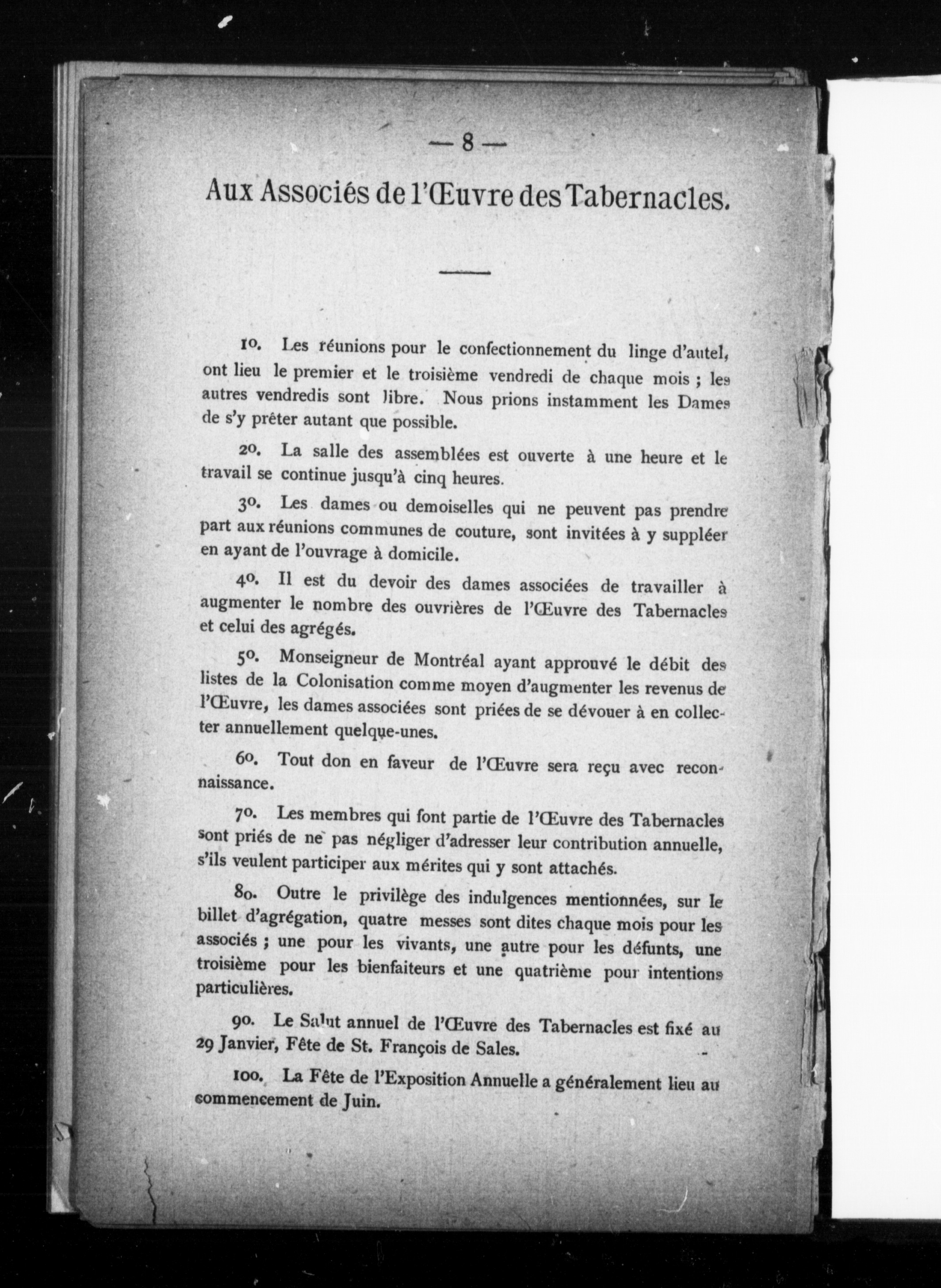 — 8 —

Aux Associés de l'Œuvre des Tabernacles.

1o. Les réunions pour le confectionnement du linge d'autel, ont lieu le premier et le troisième vendredi de chaque mois ; les autres vendredis sont libre. Nous prions instamment les Dames de s'y prêter autant que possible.

2o. La salle des assemblées est ouverte à une heure et le travail se continue jusqu'à cinq heures.

3o. Les dames ou demoiselles qui ne peuvent pas prendre part aux réunions communes de couture, sont invitées à y suppléer en ayant de l'ouvrage à domicile.

4o. Il est du devoir des dames associées de travailler à augmenter le nombre des ouvrières de l'Œuvre des Tabernacles et celui des agrégés.

5o. Monseigneur de Montréal ayant approuvé le débit des listes de la Colonisation comme moyen d'augmenter les revenus de l'Œuvre, les dames associées sont priées de se dévouer à en collecter annuellement quelque-unes.

6o. Tout don en faveur de l'Œuvre sera reçu avec reconnaissance.

7o. Les membres qui font partie de l'Œuvre des Tabernacles sont priés de ne pas négliger d'adresser leur contribution annuelle, s'ils veulent participer aux mérites qui y sont attachés.

8o. Outre le privilège des indulgences mentionnées, sur le billet d'agrégation, quatre messes sont dites chaque mois pour les associés ; une pour les vivants, une autre pour les défunts, une troisième pour les bienfaiteurs et une quatrième pour intentions particulières.

9o. Le Salut annuel de l'Œuvre des Tabernacles est fixé au 29 Janvier, Fête de St. François de Sales.

10o. La Fête de l'Exposition Annuelle a généralement lieu au commencement de Juin.